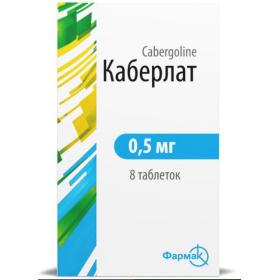 Cabergoline
Каберлат

0,5 мг

8 таблеток

Фармак